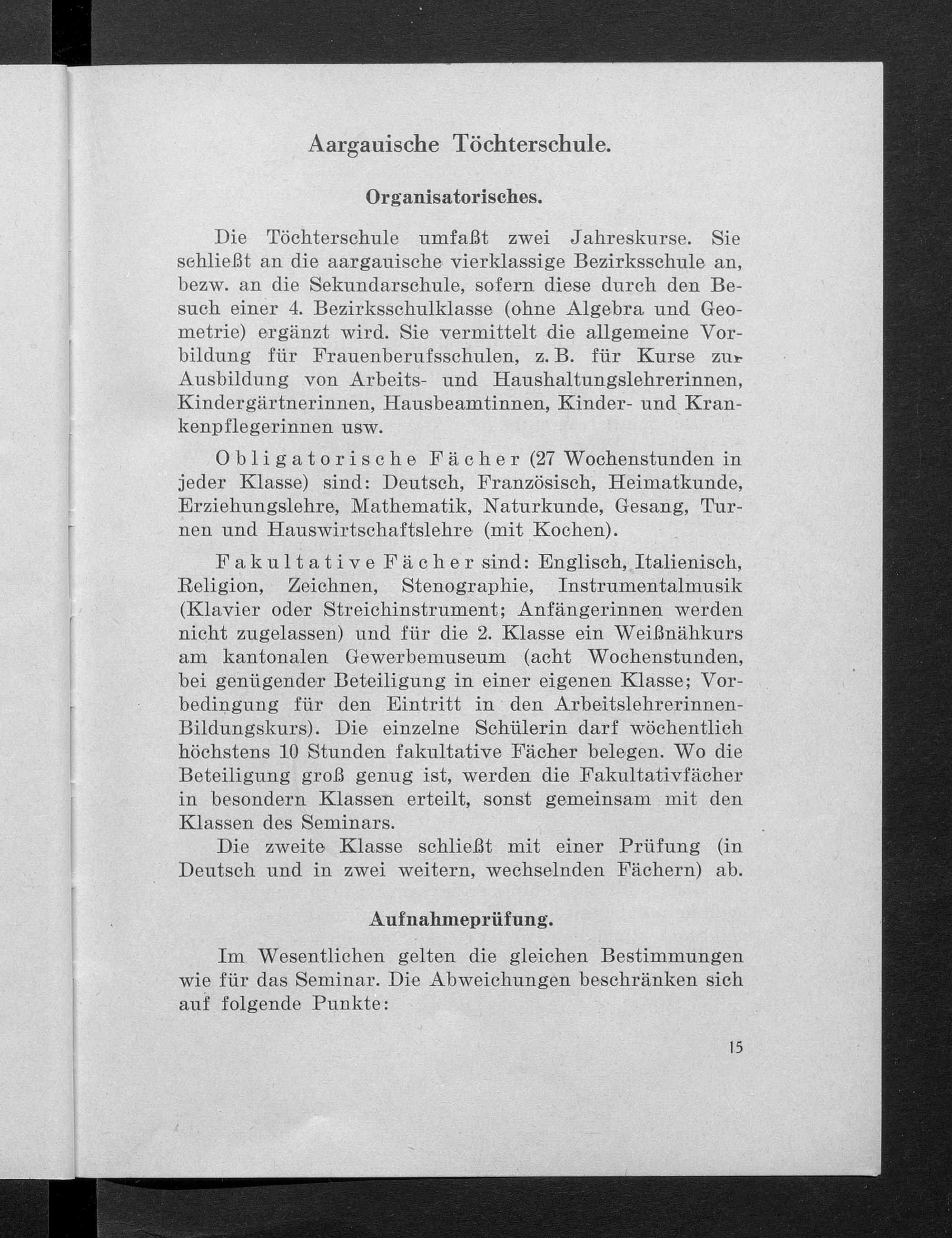 Aargauische Töchterschule.

Organisatorisches.

Die Töchterschule umfaßt zwei Jahreskurse. Sie schließt an die aargauische vierklassige Bezirksschule an, bezw. an die Sekundarschule, sofern diese durch den Besuch einer 4. Bezirksschulklasse (ohne Algebra und Geometrie) ergänzt wird. Sie vermittelt die allgemeine Vorbildung für Frauenberufsschulen, z. B. für Kurse zur Ausbildung von Arbeits- und Haushaltungslehrerinnen, Kindergärtnerinnen, Hausbeamtinnen, Kinder- und Krankenpflegerinnen usw.

Obligatorische Fächer (27 Wochenstunden in jeder Klasse) sind: Deutsch, Französisch, Heimatkunde, Erziehungslehre, Mathematik, Naturkunde, Gesang, Turnen und Hauswirtschaftslehre (mit Kochen).

Fakultative Fächer sind: Englisch, Italienisch, Religion, Zeichnen, Stenographie, Instrumentalmusik (Klavier oder Streichinstrument; Anfängerinnen werden nicht zugelassen) und für die 2. Klasse ein Weißnähkurs am kantonalen Gewerbemuseum (acht Wochenstunden, bei genügender Beteiligung in einer eigenen Klasse; Vorbedingung für den Eintritt in den Arbeitslehrerinnen-Bildungskurs). Die einzelne Schülerin darf wöchentlich höchstens 10 Stunden fakultative Fächer belegen. Wo die Beteiligung groß genug ist, werden die Fakultativfächer in besondern Klassen erteilt, sonst gemeinsam mit den Klassen des Seminars.

Die zweite Klasse schließt mit einer Prüfung (in Deutsch und in zwei weitern, wechselnden Fächern) ab.

Aufnahmeprüfung.

Im Wesentlichen gelten die gleichen Bestimmungen wie für das Seminar. Die Abweichungen beschränken sich auf folgende Punkte:

15